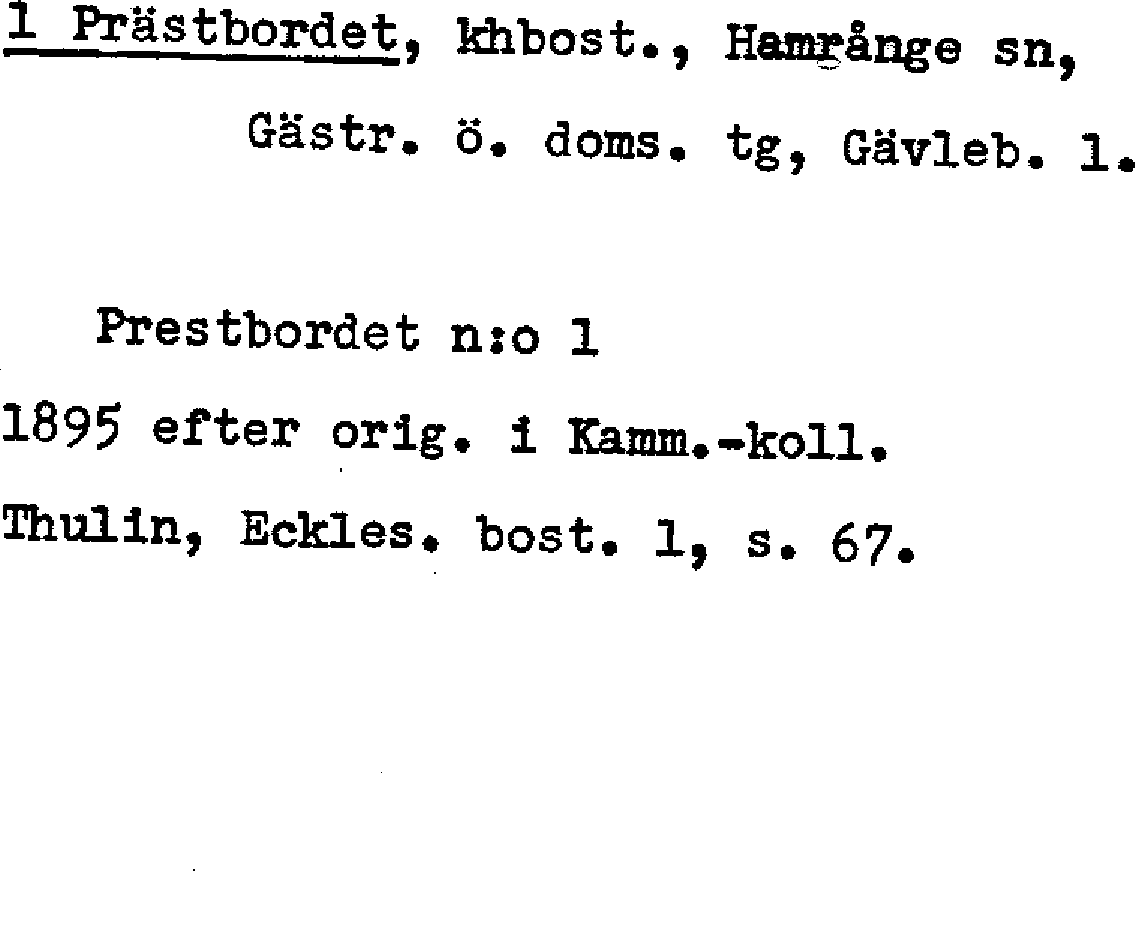 1 Prästbordet, khbost., Hamrånge sn, Gästr. ö. doms. tg, Gävleb. l.

Prestbordet n:o 1

1895 efter orig. i Kamm.-koll.

Thulin, Eckles. bost. 1, s. 67.